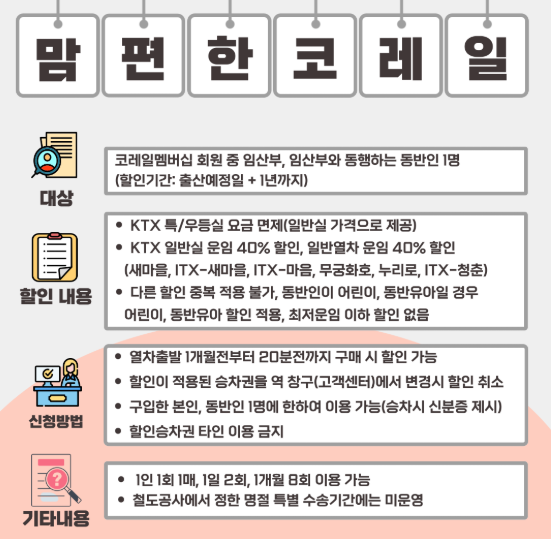 맘 편 한 코 레 일

대상

코레일멤버십 회원 중 임산부, 임산부와 동행하는 동반인 1명 (할인기간: 출산예정일 + 1년까지)

할인 내용

• KTX 특/우등실 요금 면제(일반실 가격으로 제공)
• KTX 일반실 운임 40% 할인, 일반열차 운임 40% 할인 (새마을, ITX-새마을, ITX-마음, 무궁화호, 누리로, ITX-청춘)
• 다른 할인 중복 적용 불가, 동반인이 어린이, 동반유아일 경우 어린이, 동반유아 할인 적용, 최저운임 이하 할인 없음

신청방법

• 열차출발 1개월전부터 20분전까지 구매 시 할인 가능
• 할인이 적용된 승차권을 역 창구(고객센터)에서 변경시 할인 취소
• 구입한 본인, 동반인 1명에 한하여 이용 가능(승차시 신분증 제시)
• 할인승차권 타인 이용 금지

기타내용

• 1인 1회 1매, 1일 2회, 1개월 8회 이용 가능
• 철도공사에서 정한 명절 특별 수송기간에는 미운영